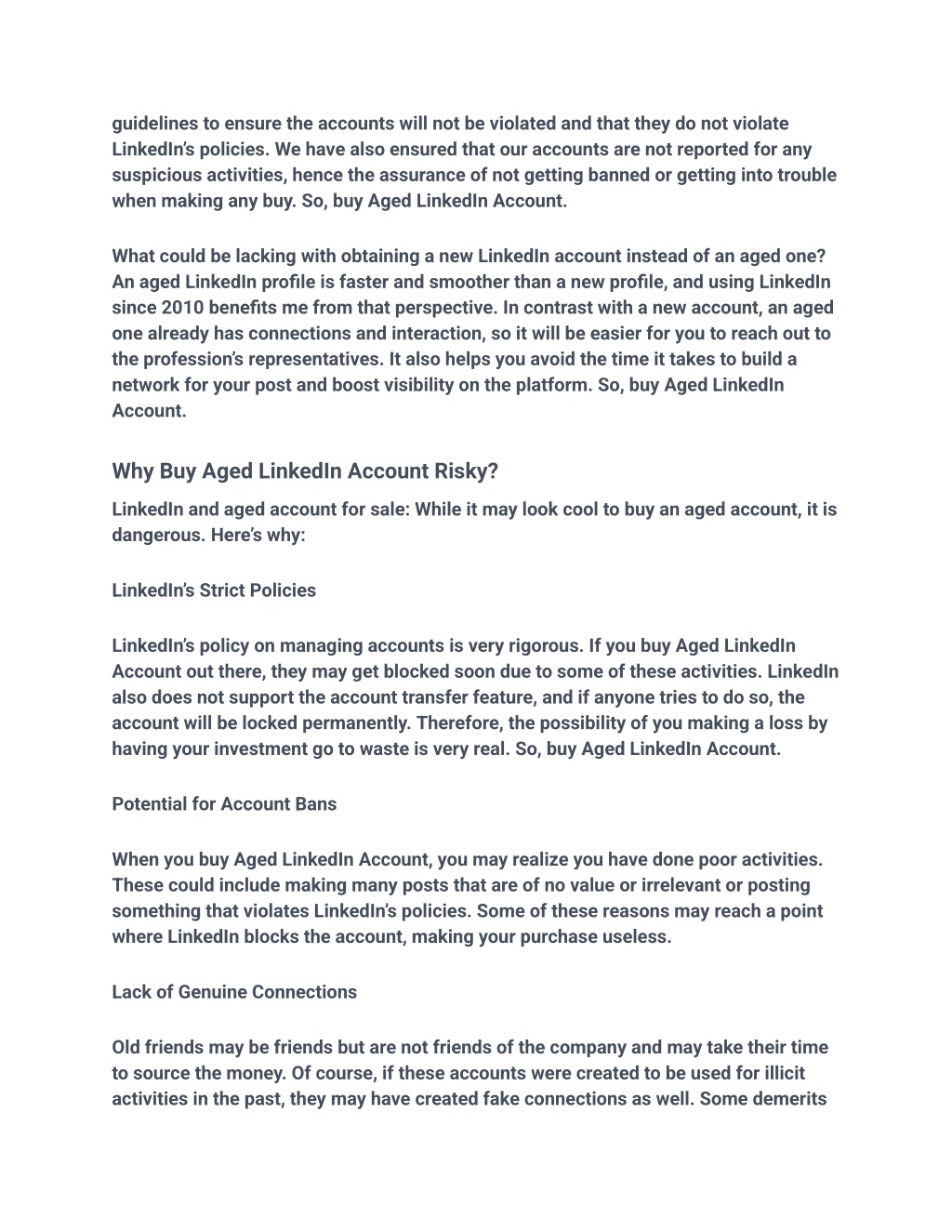 guidelines to ensure the accounts will not be violated and that they do not violate LinkedIn's policies. We have also ensured that our accounts are not reported for any suspicious activities, hence the assurance of not getting banned or getting into trouble when making any buy. So, buy Aged LinkedIn Account.

What could be lacking with obtaining a new LinkedIn account instead of an aged one? An aged LinkedIn profile is faster and smoother than a new profile, and using LinkedIn since 2010 benefits me from that perspective. In contrast with a new account, an aged one already has connections and interaction, so it will be easier for you to reach out to the profession's representatives. It also helps you avoid the time it takes to build a network for your post and boost visibility on the platform. So, buy Aged LinkedIn Account.

Why Buy Aged LinkedIn Account Risky?

LinkedIn and aged account for sale: While it may look cool to buy an aged account, it is dangerous. Here's why:

LinkedIn's Strict Policies

LinkedIn's policy on managing accounts is very rigorous. If you buy Aged LinkedIn Account out there, they may get blocked soon due to some of these activities. LinkedIn also does not support the account transfer feature, and if anyone tries to do so, the account will be locked permanently. Therefore, the possibility of you making a loss by having your investment go to waste is very real. So, buy Aged LinkedIn Account.

Potential for Account Bans

When you buy Aged LinkedIn Account, you may realize you have done poor activities. These could include making many posts that are of no value or irrelevant or posting something that violates LinkedIn's policies. Some of these reasons may reach a point where LinkedIn blocks the account, making your purchase useless.

Lack of Genuine Connections

Old friends may be friends but are not friends of the company and may take their time to source the money. Of course, if these accounts were created to be used for illicit activities in the past, they may have created fake connections as well. Some demerits